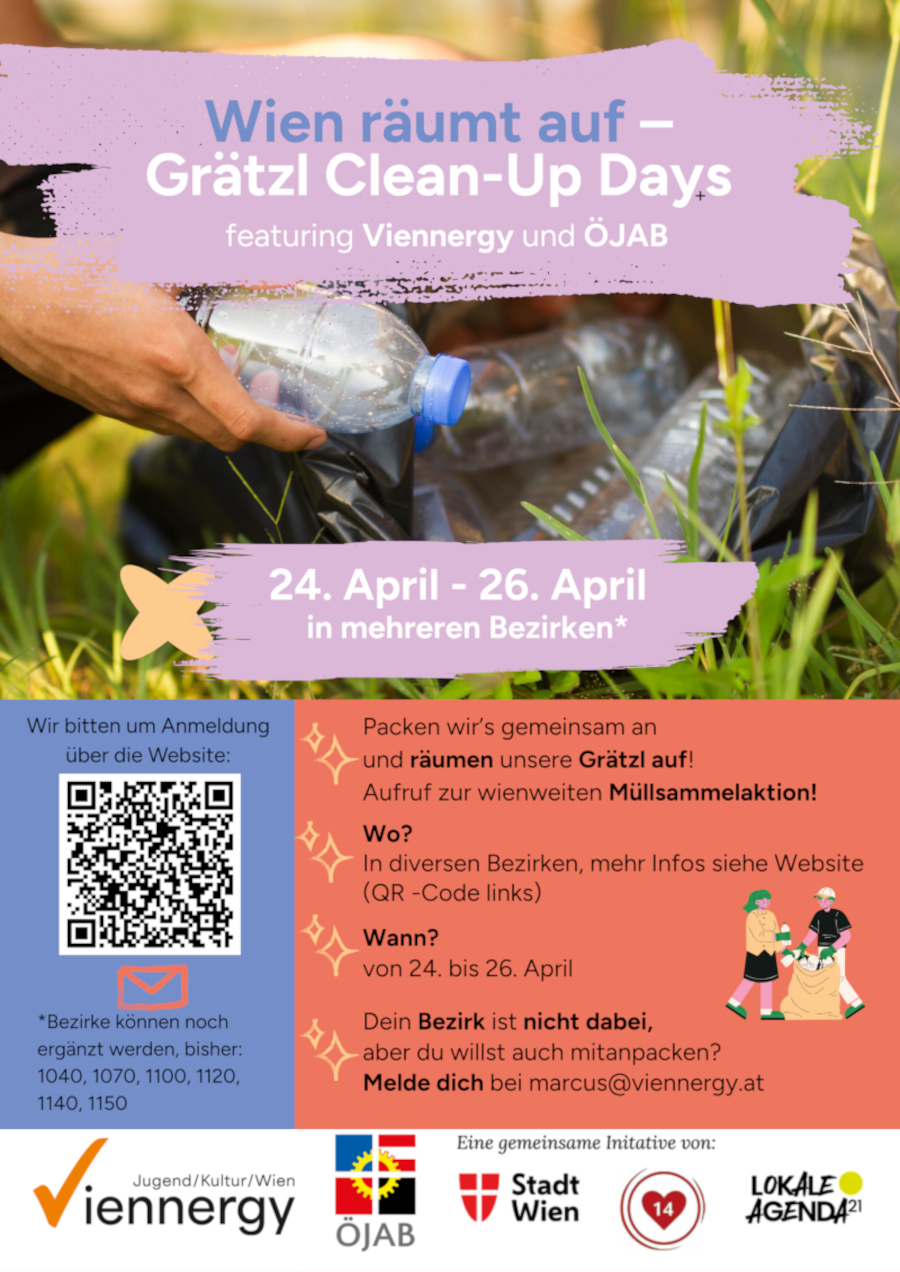 Wien räumt auf – Grätzl Clean-Up Days

featuring Viennergy und ÖJAB

24. April - 26. April
in mehreren Bezirken*

Wir bitten um Anmeldung über die Website:

*Bezirke können noch ergänzt werden, bisher: 1040, 1070, 1100, 1120, 1140, 1150

Packen wir's gemeinsam an und räumen unsere Grätzl auf! Aufruf zur wienweiten Müllsammelaktion!

Wo?
In diversen Bezirken, mehr Infos siehe Website (QR -Code links)

Wann?
von 24. bis 26. April

Dein Bezirk ist nicht dabei, aber du willst auch mitanpacken? Melde dich bei marcus@viennergy.at

Jugend/Kultur/Wien
Viennergy

ÖJAB

Eine gemeinsame Initative von:

Stadt Wien

14

LOKALE AGENDA 21